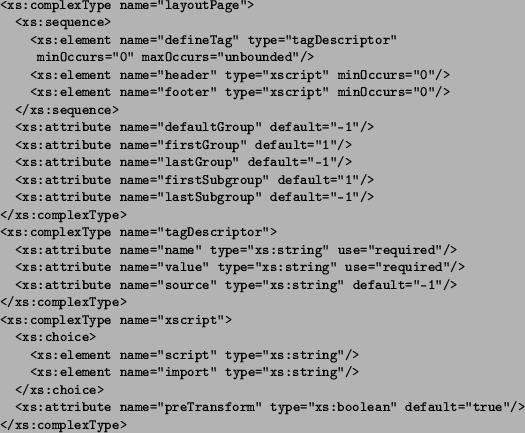 <xs:complexType name="layoutPage">
  <xs:sequence>
    <xs:element name="defineTag" type="tagDescriptor"
     minOccurs="0" maxOccurs="unbounded"/>
    <xs:element name="header" type="xscript" minOccurs="0"/>
    <xs:element name="footer" type="xscript" minOccurs="0"/>
  </xs:sequence>
  <xs:attribute name="defaultGroup" default="-1"/>
  <xs:attribute name="firstGroup" default="1"/>
  <xs:attribute name="lastGroup" default="-1"/>
  <xs:attribute name="firstSubgroup" default="1"/>
  <xs:attribute name="lastSubgroup" default="-1"/>
</xs:complexType>
<xs:complexType name="tagDescriptor">
  <xs:attribute name="name" type="xs:string" use="required"/>
  <xs:attribute name="value" type="xs:string" use="required"/>
  <xs:attribute name="source" type="xs:string" default="-1"/>
</xs:complexType>
<xs:complexType name="xscript">
  <xs:choice>
    <xs:element name="script" type="xs:string"/>
    <xs:element name="import" type="xs:string"/>
  </xs:choice>
  <xs:attribute name="preTransform" type="xs:boolean" default="true"/>
</xs:complexType>